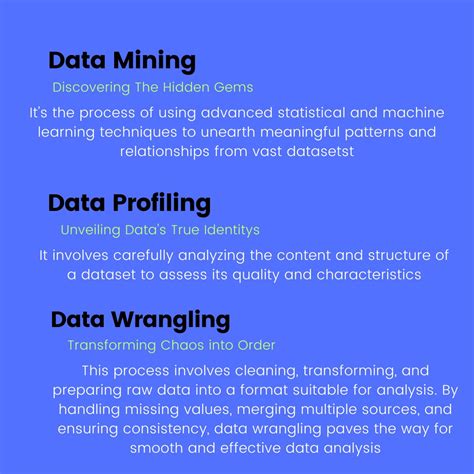 Data Mining

Discovering The Hidden Gems

It's the process of using advanced statistical and machine learning techniques to unearth meaningful patterns and relationships from vast datasetst

Data Profiling

Unveiling Data's True Identitys

It involves carefully analyzing the content and structure of a dataset to assess its quality and characteristics

Data Wrangling

Transforming Chaos into Order

This process involves cleaning, transforming, and preparing raw data into a format suitable for analysis. By handling missing values, merging multiple sources, and ensuring consistency, data wrangling paves the way for smooth and effective data analysis